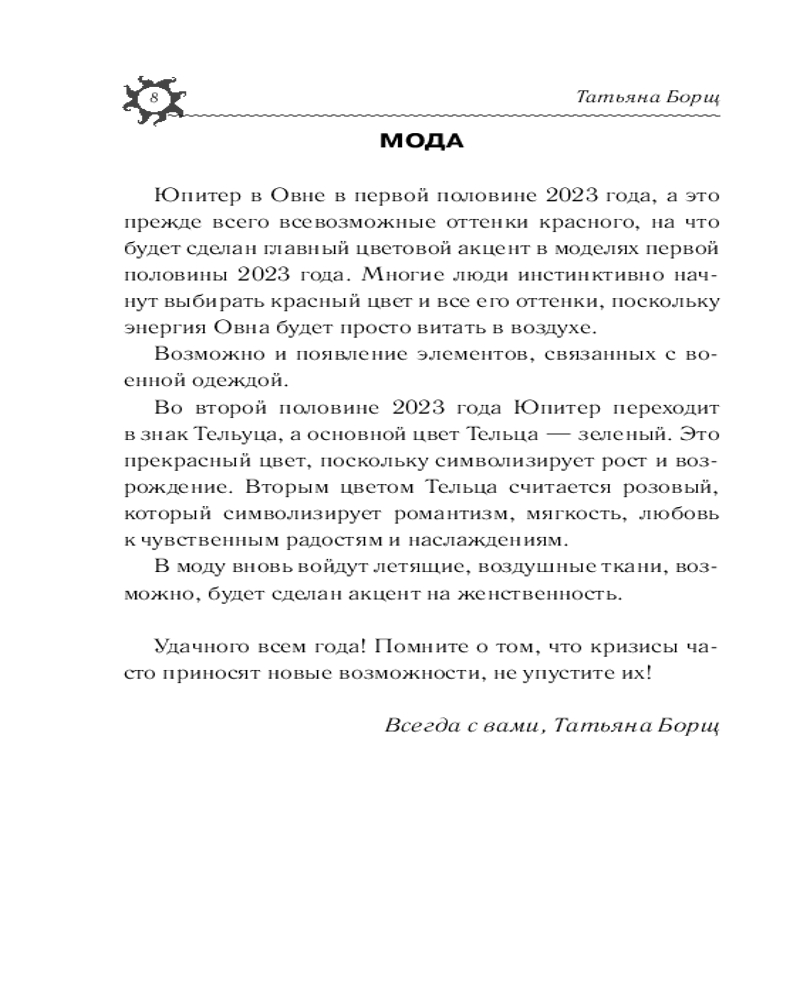 8

Татьяна Борщ

МОДА

Юпитер в Овне в первой половине 2023 года, а это прежде всего всевозможные оттенки красного, на что будет сделан главный цветовой акцент в моделях первой половины 2023 года. Многие люди инстинктивно начнут выбирать красный цвет и все его оттенки, поскольку энергия Овна будет просто витать в воздухе.

Возможно и появление элементов, связанных с военной одеждой.

Во второй половине 2023 года Юпитер переходит в знак Тельуца, а основной цвет Тельца — зеленый. Это прекрасный цвет, поскольку символизирует рост и возрождение. Вторым цветом Тельца считается розовый, который символизирует романтизм, мягкость, любовь к чувственным радостям и наслаждениям.

В моду вновь войдут летящие, воздушные ткани, возможно, будет сделан акцент на женственность.

Удачного всем года! Помните о том, что кризисы часто приносят новые возможности, не упустите их!

Всегда с вами, Татьяна Борщ